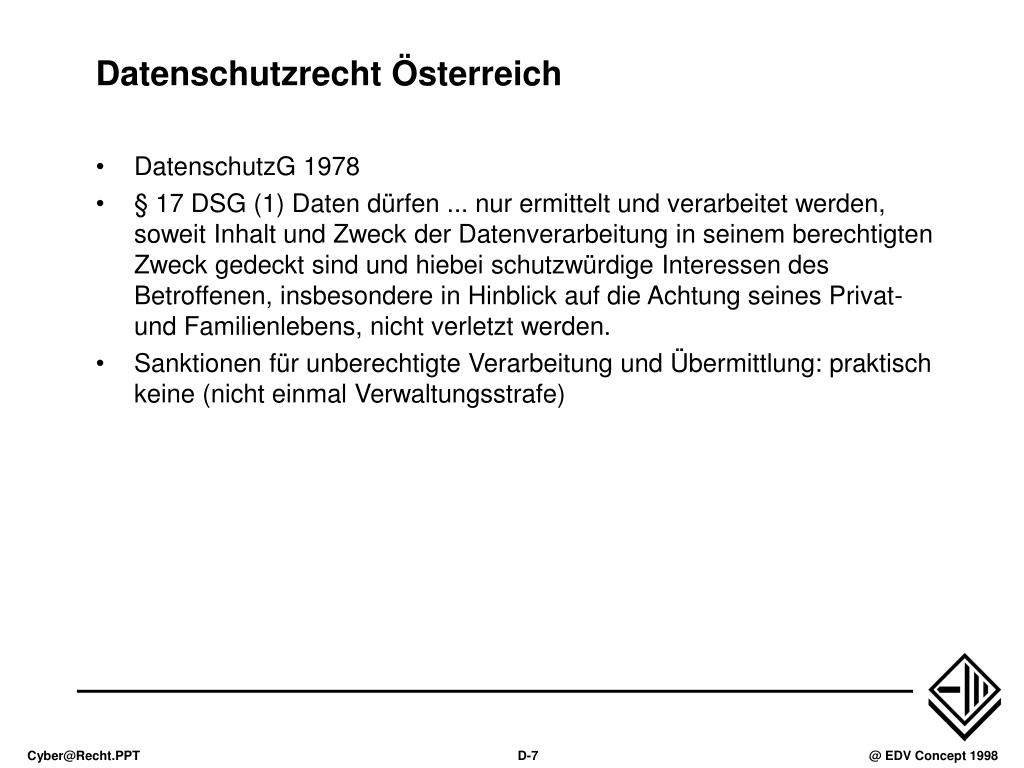 Datenschutzrecht Österreich

• DatenschutzG 1978
• § 17 DSG (1) Daten dürfen ... nur ermittelt und verarbeitet werden, soweit Inhalt und Zweck der Datenverarbeitung in seinem berechtigten Zweck gedeckt sind und hiebei schutzwürdige Interessen des Betroffenen, insbesondere in Hinblick auf die Achtung seines Privat- und Familienlebens, nicht verletzt werden.
• Sanktionen für unberechtigte Verarbeitung und Übermittlung: praktisch keine (nicht einmal Verwaltungsstrafe)

Cyber@Recht.PPT D-7 @ EDV Concept 1998